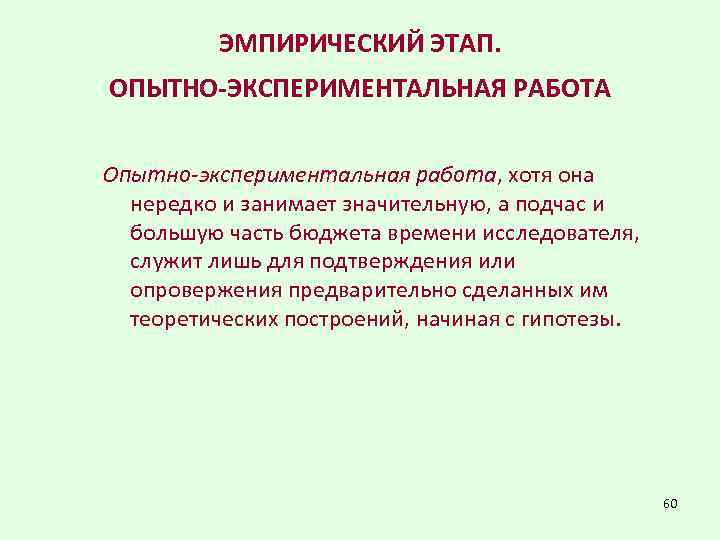 ЭМПИРИЧЕСКИЙ ЭТАП.
ОПЫТНО-ЭКСПЕРИМЕНТАЛЬНАЯ РАБОТА

Опытно-экспериментальная работа, хотя она нередко и занимает значительную, а подчас и большую часть бюджета времени исследователя, служит лишь для подтверждения или опровержения предварительно сделанных им теоретических построений, начиная с гипотезы.

60